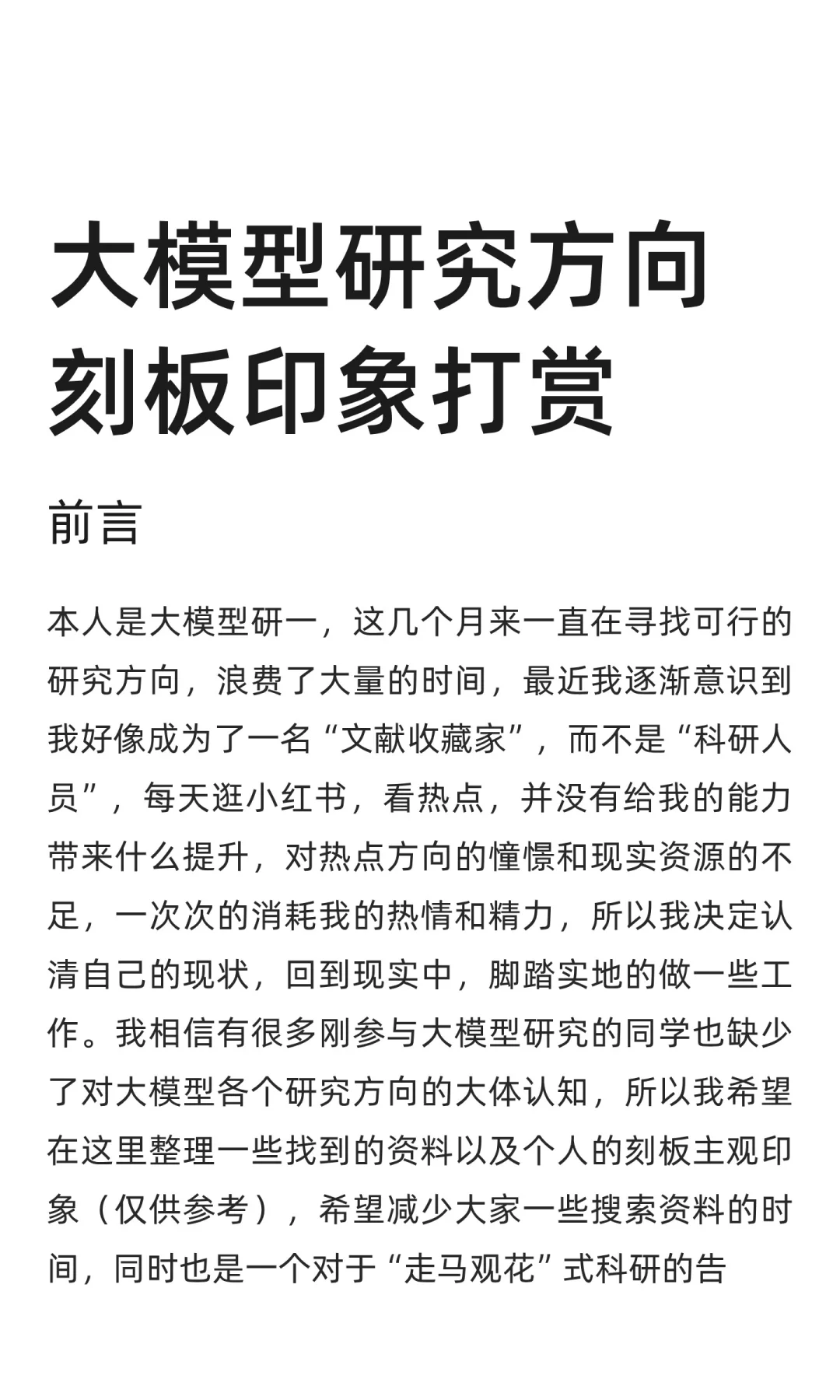 大模型研究方向刻板印象打赏

前言

本人是大模型研一，这几个月来一直在寻找可行的研究方向，浪费了大量的时间，最近我逐渐意识到我好像成为了一名“文献收藏家”，而不是“科研人员”，每天逛小红书，看热点，并没有给我的能力带来什么提升，对热点方向的憧憬和现实资源的不足，一次次的消耗我的热情和精力，所以我决定认清自己的现状，回到现实中，脚踏实地的做一些工作。我相信有很多刚参与大模型研究的同学也缺少了对大模型各个研究方向的大体认知，所以我希望在这里整理一些找到的资料以及个人的刻板主观印象（仅供参考），希望减少大家一些搜索资料的时间，同时也是一个对于“走马观花”式科研的告